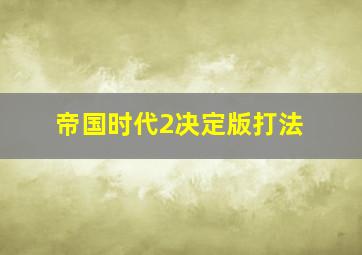 帝国时代2决定版打法